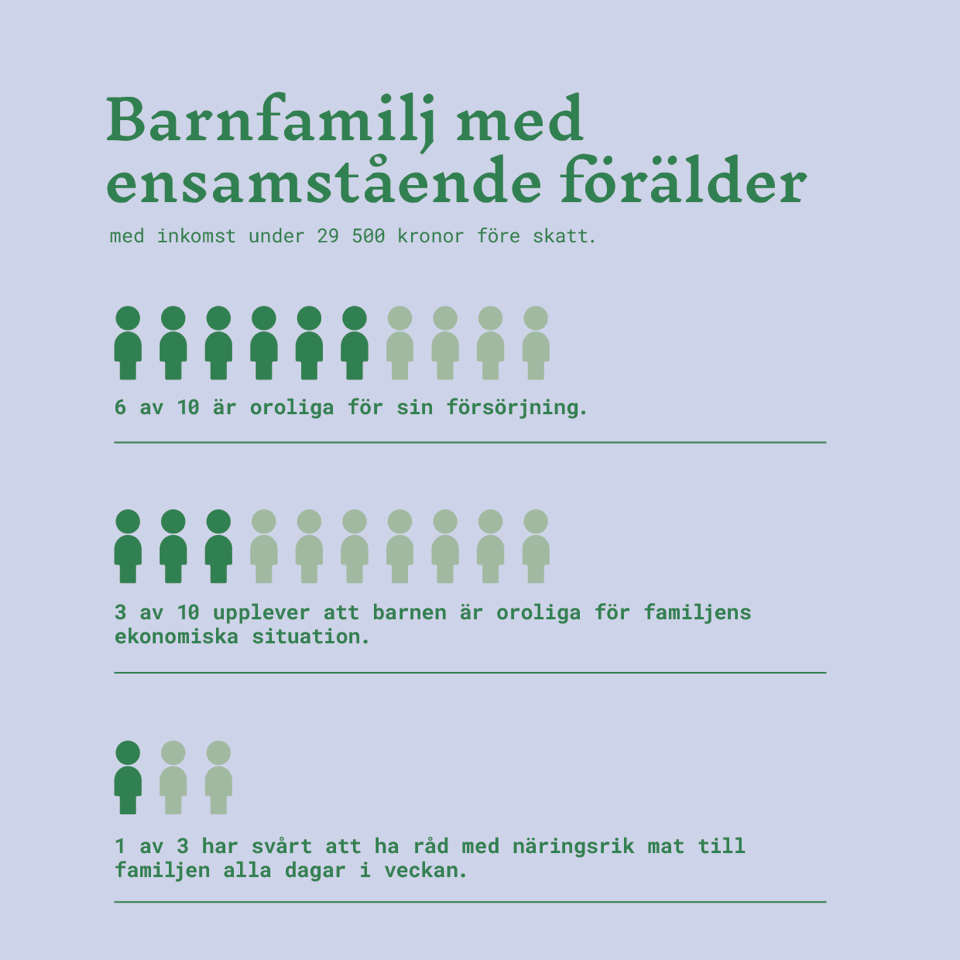 Barnfamilj med ensamstående förälder

med inkomst under 29 500 kronor före skatt.

6 av 10 är oroliga för sin försörjning.

3 av 10 upplever att barnen är oroliga för familjens ekonomiska situation.

1 av 3 har svårt att ha råd med näringsrik mat till familjen alla dagar i veckan.